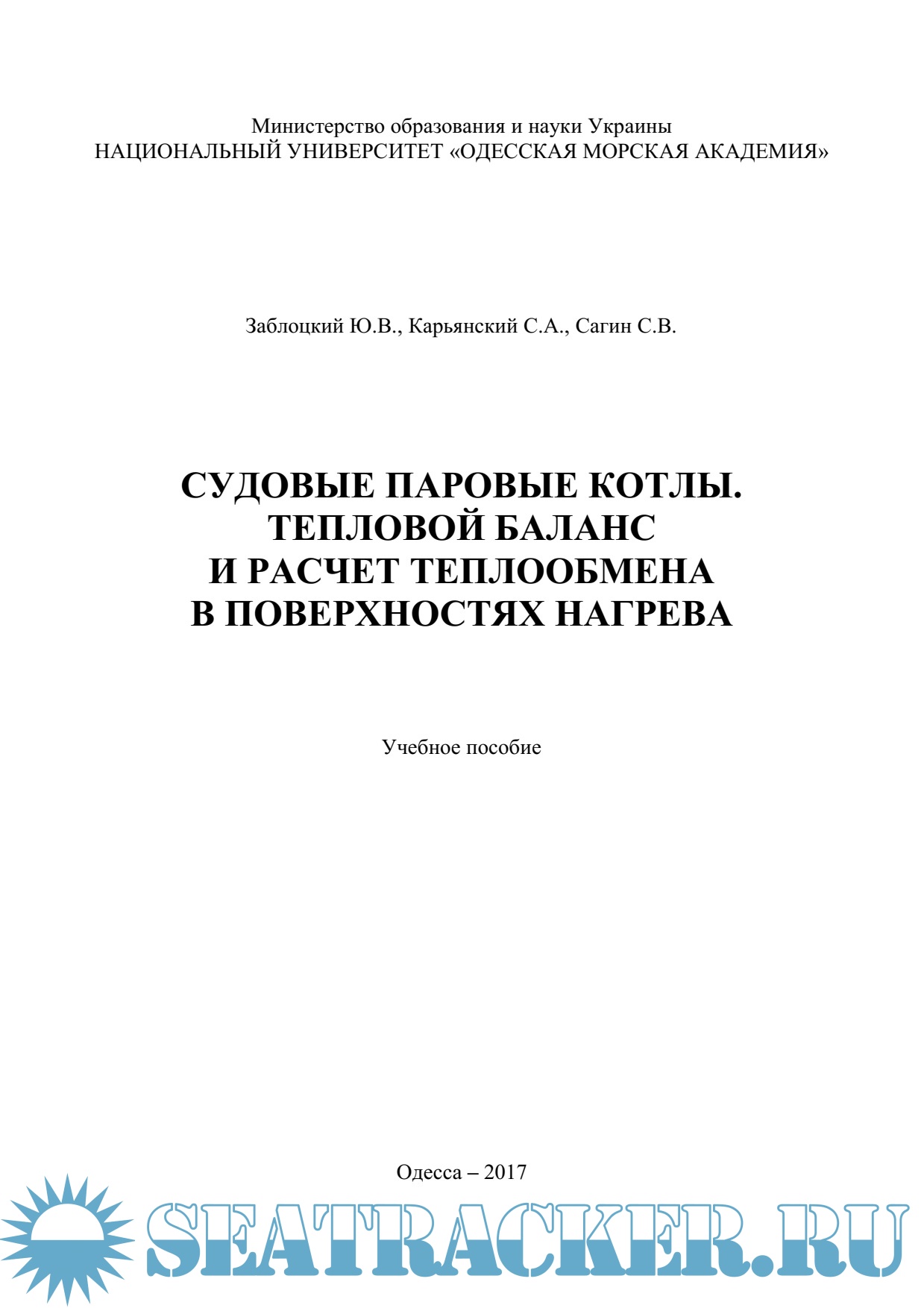 Министерство образования и науки Украины
НАЦИОНАЛЬНЫЙ УНИВЕРСИТЕТ «ОДЕССКАЯ МОРСКАЯ АКАДЕМИЯ»

Заблоцкий Ю.В., Карьянский С.А., Сагин С.В.

СУДОВЫЕ ПАРОВЫЕ КОТЛЫ. ТЕПЛОВОЙ БАЛАНС И РАСЧЕТ ТЕПЛООБМЕНА В ПОВЕРХНОСТЯХ НАГРЕВА

Учебное пособие

Одесса – 2017

SEATRACKER.RU